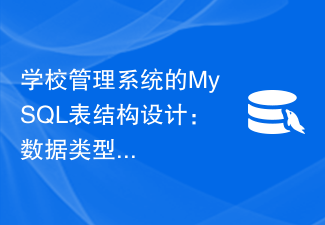 学校管理系统的MySQL表结构设计：数据类型...